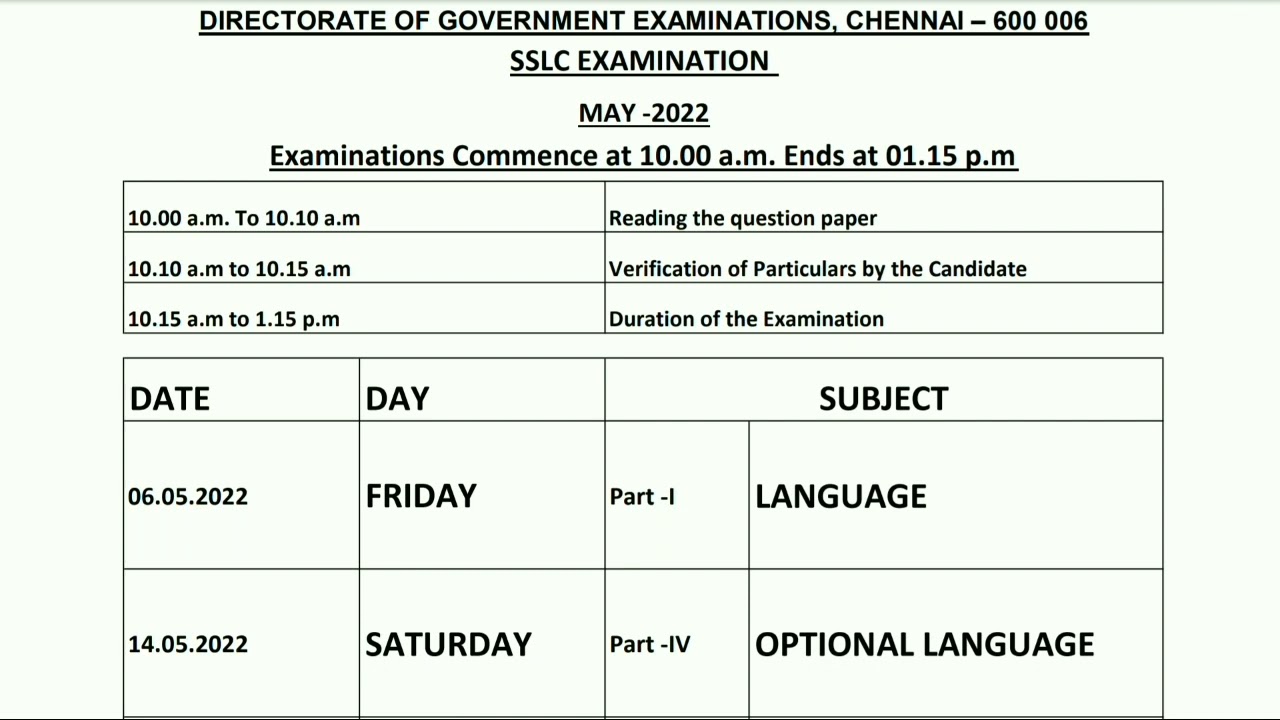 DIRECTORATE OF GOVERNMENT EXAMINATIONS, CHENNAI – 600 006
SSLC EXAMINATION

MAY -2022

Examinations Commence at 10.00 a.m. Ends at 01.15 p.m

| | |
|---|---|
| 10.00 a.m. To 10.10 a.m | Reading the question paper |
| 10.10 a.m to 10.15 a.m | Verification of Particulars by the Candidate |
| 10.15 a.m to 1.15 p.m | Duration of the Examination |

| DATE | DAY | SUBJECT | |
|---|---|---|---|
| 06.05.2022 | FRIDAY | Part -I | LANGUAGE |
| 14.05.2022 | SATURDAY | Part -IV | OPTIONAL LANGUAGE |